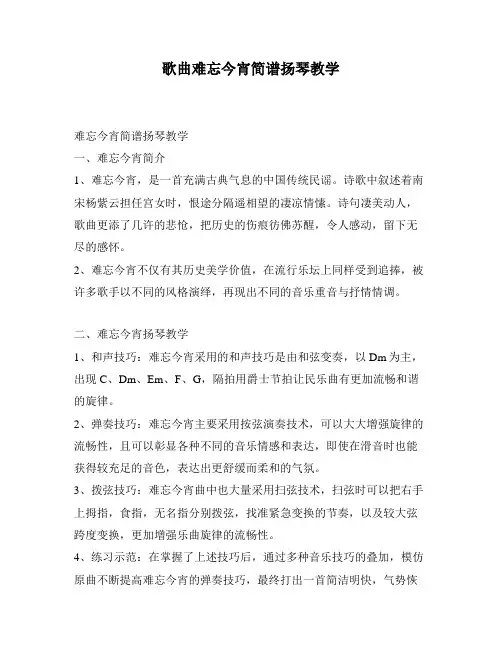 歌曲难忘今宵简谱扬琴教学

难忘今宵简谱扬琴教学

一、难忘今宵简介

1、难忘今宵，是一首充满古典气息的中国传统民谣。诗歌中叙述着南宋杨紫云担任宫女时，恨途分隔遥相望的凄凉情愫。诗句凄美动人，歌曲更添了几许的悲怆，把历史的伤痕彷佛苏醒，令人感动，留下无尽的感怀。

2、难忘今宵不仅有其历史美学价值，在流行乐坛上同样受到追捧，被许多歌手以不同的风格演绎，再现出不同的音乐重音与抒情情调。

二、难忘今宵扬琴教学

1、和声技巧：难忘今宵采用的和声技巧是由和弦变奏，以 Dm 为主，出现 C、Dm、Em、F、G，隔拍用爵士节拍让民乐曲有更加流畅和谐的旋律。

2、弹奏技巧：难忘今宵主要采用按弦演奏技术，可以大大增强旋律的流畅性，且可以彰显各种不同的音乐情感和表达，即使在滑音时也能获得较充足的音色，表达出更舒缓而柔和的气氛。

3、拨弦技巧：难忘今宵曲中也大量采用扫弦技术，扫弦时可以把右手上拇指，食指，无名指分别拨弦，找准紧急变换的节奏，以及较大弦跨度变换，更加增强乐曲旋律的流畅性。

4、练习示范：在掌握了上述技巧后，通过多种音乐技巧的叠加，模仿原曲不断提高难忘今宵的弹奏技巧，最终打出一首简洁明快，气势恢